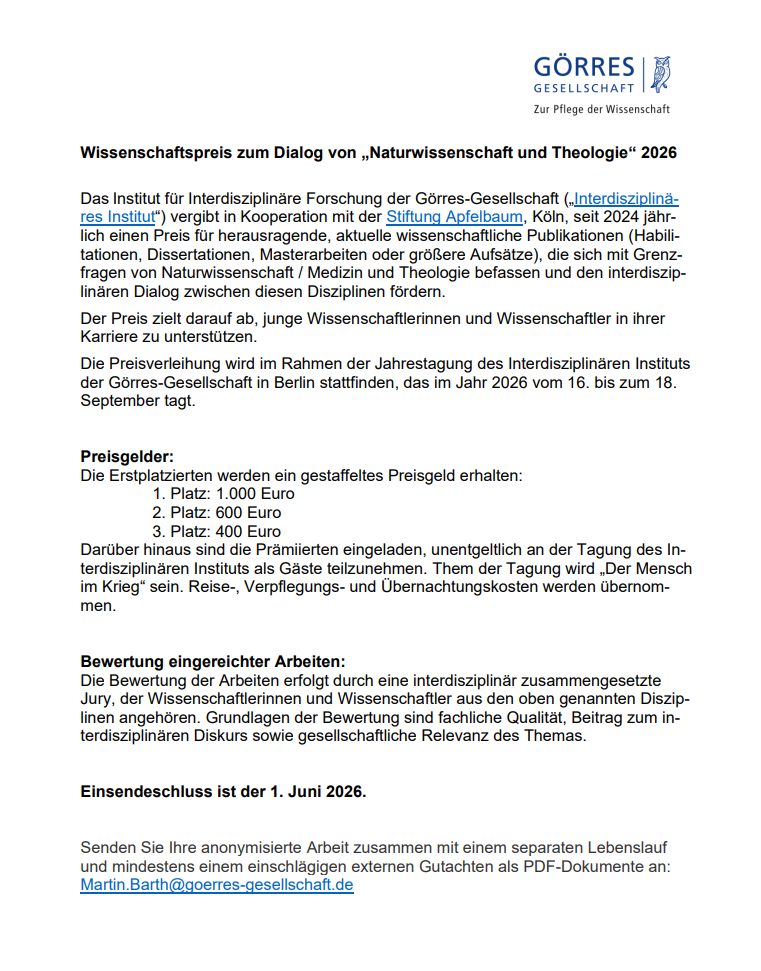 GÖRRES GESELLSCHAFT
Zur Pflege der Wissenschaft

Wissenschaftspreis zum Dialog von „Naturwissenschaft und Theologie“ 2026

Das Institut für Interdisziplinäre Forschung der Görres-Gesellschaft („Interdisziplinäres Institut“) vergibt in Kooperation mit der Stiftung Apfelbaum, Köln, seit 2024 jährlich einen Preis für herausragende, aktuelle wissenschaftliche Publikationen (Habilitationen, Dissertationen, Masterarbeiten oder größere Aufsätze), die sich mit Grenzfragen von Naturwissenschaft / Medizin und Theologie befassen und den interdisziplinären Dialog zwischen diesen Disziplinen fördern.

Der Preis zielt darauf ab, junge Wissenschaftlerinnen und Wissenschaftler in ihrer Karriere zu unterstützen.

Die Preisverleihung wird im Rahmen der Jahrestagung des Interdisziplinären Instituts der Görres-Gesellschaft in Berlin stattfinden, das im Jahr 2026 vom 16. bis zum 18. September tagt.

Preisgelder:
Die Erstplatzierten werden ein gestaffeltes Preisgeld erhalten:
1. Platz: 1.000 Euro
2. Platz: 600 Euro
3. Platz: 400 Euro
Darüber hinaus sind die Prämiierten eingeladen, unentgeltlich an der Tagung des Interdisziplinären Instituts als Gäste teilzunehmen. Them der Tagung wird „Der Mensch im Krieg“ sein. Reise-, Verpflegungs- und Übernachtungskosten werden übernommen.

Bewertung eingereichter Arbeiten:
Die Bewertung der Arbeiten erfolgt durch eine interdisziplinär zusammengesetzte Jury, der Wissenschaftlerinnen und Wissenschaftler aus den oben genannten Disziplinen angehören. Grundlagen der Bewertung sind fachliche Qualität, Beitrag zum interdisziplinären Diskurs sowie gesellschaftliche Relevanz des Themas.

Einsendeschluss ist der 1. Juni 2026.

Senden Sie Ihre anonymisierte Arbeit zusammen mit einem separaten Lebenslauf und mindestens einem einschlägigen externen Gutachten als PDF-Dokumente an: Martin.Barth@goerres-gesellschaft.de